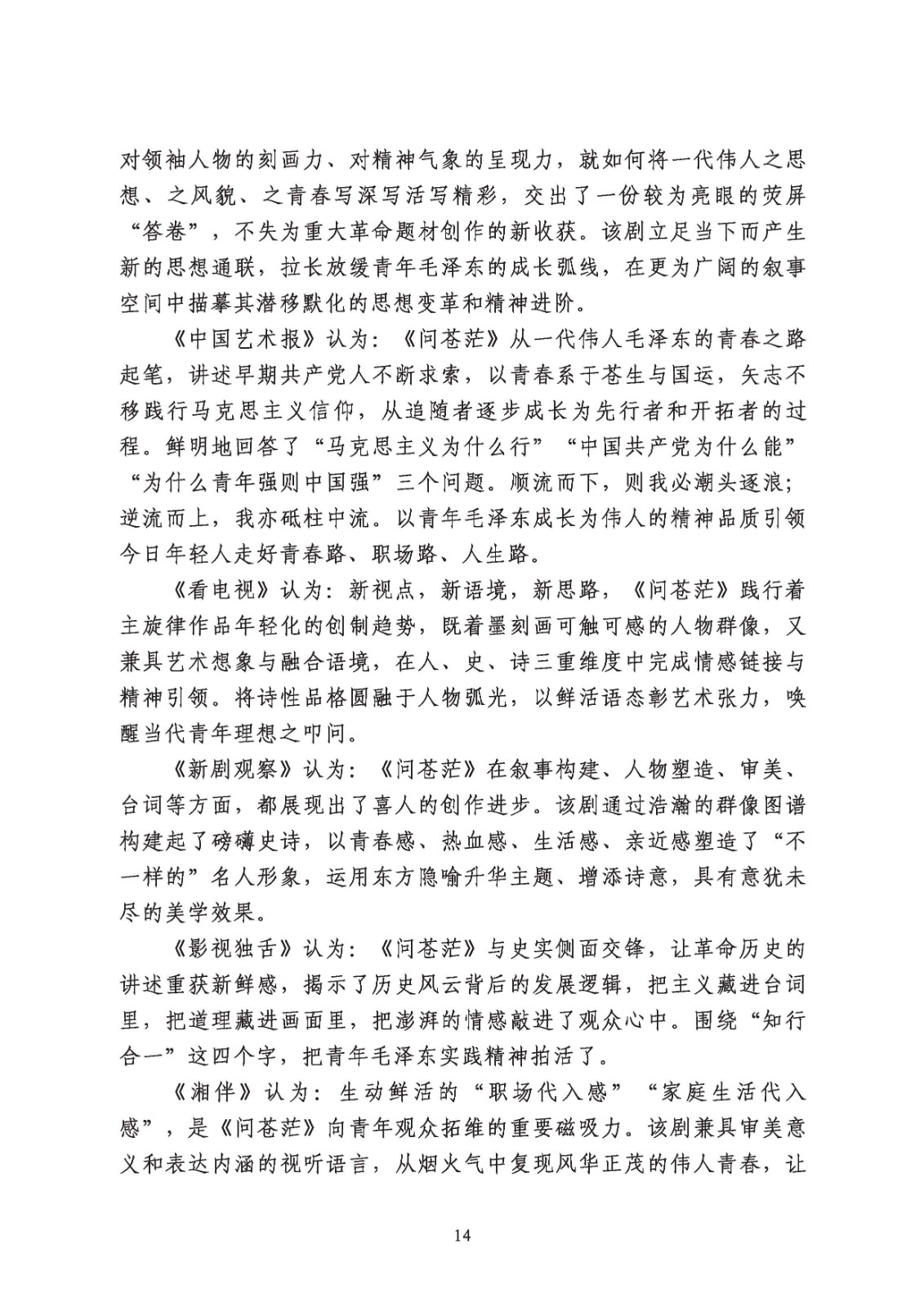 对领袖人物的刻画力、对精神气象的呈现力，就如何将一代伟人之思想、之风貌、之青春写深写活写精彩，交出了一份较为亮眼的荧屏“答卷”，不失为重大革命题材创作的新收获。该剧立足当下而产生新的思想通联，拉长放缓青年毛泽东的成长弧线，在更为广阔的叙事空间中描摹其潜移默化的思想变革和精神进阶。

《中国艺术报》认为：《问苍茫》从一代伟人毛泽东的青春之路起笔，讲述早期共产党人不断求索，以青春系于苍生与国运，矢志不移践行马克思主义信仰，从追随者逐步成长为先行者和开拓者的过程。鲜明地回答了“马克思主义为什么行”“中国共产党为什么能”“为什么青年强则中国强”三个问题。顺流而下，则我必潮头逐浪；逆流而上，我亦砥柱中流。以青年毛泽东成长为伟人的精神品质引领今日年轻人走好青春路、职场路、人生路。

《看电视》认为：新视点，新语境，新思路，《问苍茫》践行着主旋律作品年轻化的创制趋势，既着墨刻画可触可感的人物群像，又兼具艺术想象与融合语境，在人、史、诗三重维度中完成情感链接与精神引领。将诗性品格圆融于人物弧光，以鲜活语态彰艺术张力，唤醒当代青年理想之叩问。

《新剧观察》认为：《问苍茫》在叙事构建、人物塑造、审美、台词等方面，都展现出了喜人的创作进步。该剧通过浩瀚的群像图谱构建起了磅礴史诗，以青春感、热血感、生活感、亲近感塑造了“不一样的”名人形象，运用东方隐喻升华主题、增添诗意，具有意犹未尽的美学效果。

《影视独舌》认为：《问苍茫》与史实侧面交锋，让革命历史的讲述重获新鲜感，揭示了历史风云背后的发展逻辑，把主义藏进台词里，把道理藏进画面里，把澎湃的情感敲进了观众心中。围绕“知行合一”这四个字，把青年毛泽东实践精神拍活了。

《湘伴》认为：生动鲜活的“职场代入感”“家庭生活代入感”，是《问苍茫》向青年观众拓维的重要磁吸力。该剧兼具审美意义和表达内涵的视听语言，从烟火气中复现风华正茂的伟人青春，让

14